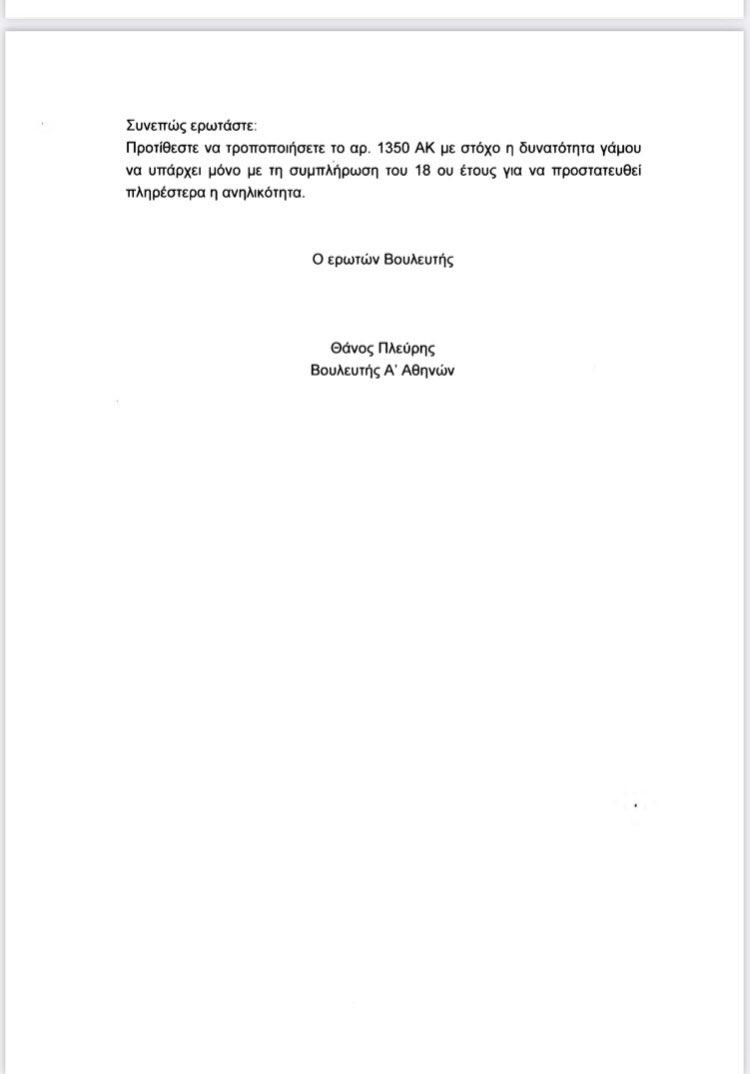 Συνεπώς ερωτάστε:
Προτίθεστε να τροποποιήσετε το αρ. 1350 ΑΚ με στόχο η δυνατότητα γάμου να υπάρχει μόνο με τη συμπλήρωση του 18 ου έτους για να προστατευθεί πληρέστερα η ανηλικότητα.

Ο ερωτών Βουλευτής

Θάνος Πλεύρης
Βουλευτής Α' Αθηνών